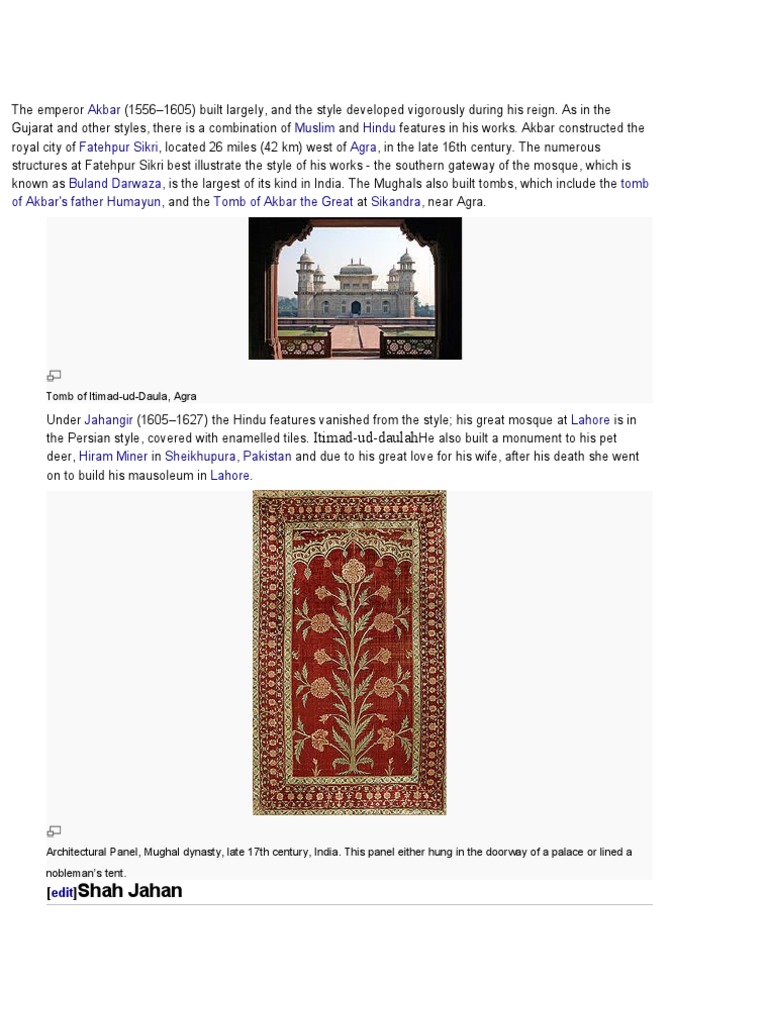 The emperor Akbar (1556–1605) built largely, and the style developed vigorously during his reign. As in the Gujarat and other styles, there is a combination of Muslim and Hindu features in his works. Akbar constructed the royal city of Fatehpur Sikri, located 26 miles (42 km) west of Agra, in the late 16th century. The numerous structures at Fatehpur Sikri best illustrate the style of his works - the southern gateway of the mosque, which is known as Buland Darwaza, is the largest of its kind in India. The Mughals also built tombs, which include the tomb of Akbar's father Humayun, and the Tomb of Akbar the Great at Sikandra, near Agra.

Tomb of Itimad-ud-Daula, Agra

Under Jahangir (1605–1627) the Hindu features vanished from the style; his great mosque at Lahore is in the Persian style, covered with enamelled tiles. Itimad-ud-daulahHe also built a monument to his pet deer, Hiram Miner in Sheikhupura, Pakistan and due to his great love for his wife, after his death she went on to build his mausoleum in Lahore.

Architectural Panel, Mughal dynasty, late 17th century, India. This panel either hung in the doorway of a palace or lined a nobleman's tent.

[edit]Shah Jahan